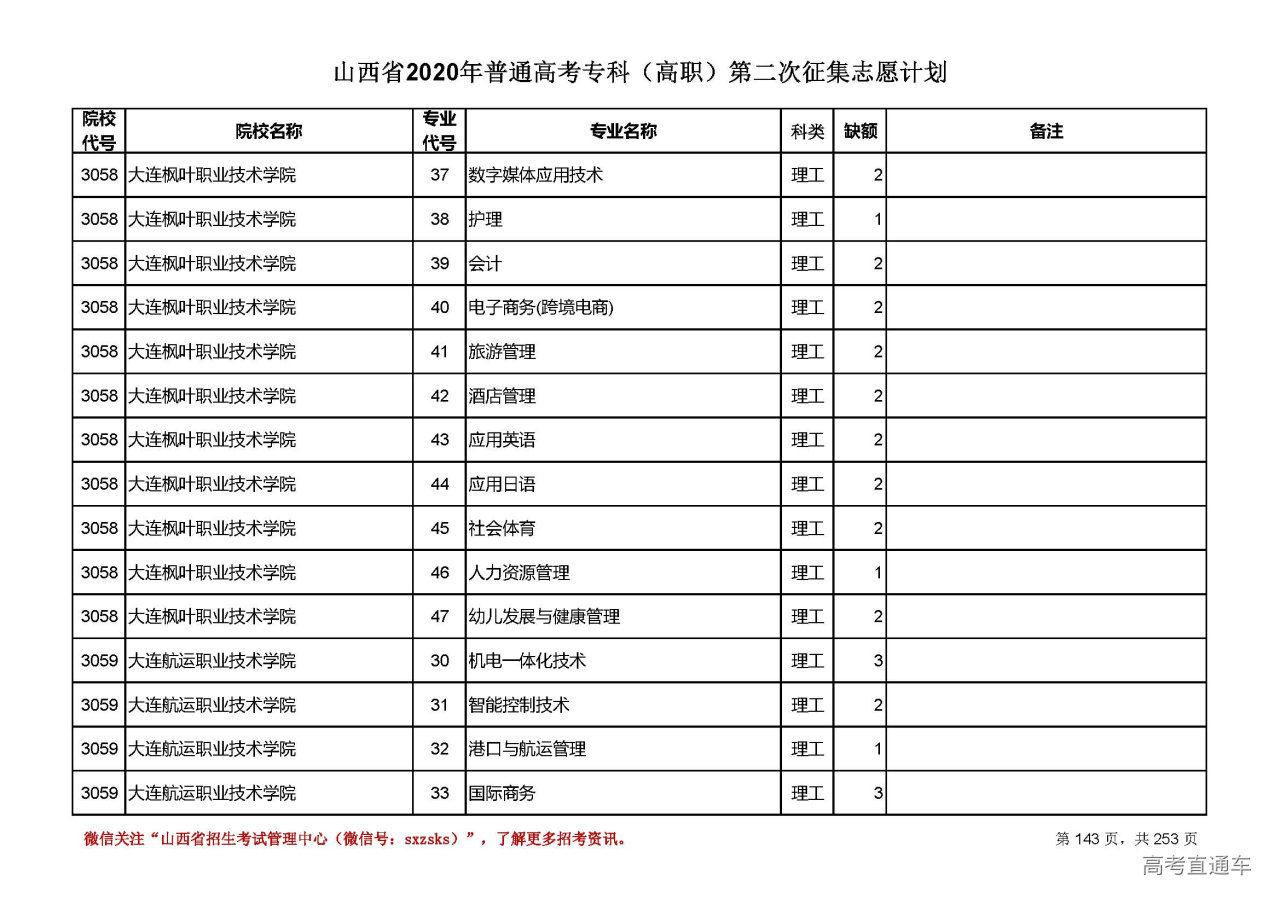 山西省2020年普通高考专科（高职）第二次征集志愿计划

| 院校代号 | 院校名称 | 专业代号 | 专业名称 | 科类 | 缺额 | 备注 |
|---|---|---|---|---|---|---|
| 3058 | 大连枫叶职业技术学院 | 37 | 数字媒体应用技术 | 理工 | 2 | |
| 3058 | 大连枫叶职业技术学院 | 38 | 护理 | 理工 | 1 | |
| 3058 | 大连枫叶职业技术学院 | 39 | 会计 | 理工 | 2 | |
| 3058 | 大连枫叶职业技术学院 | 40 | 电子商务(跨境电商) | 理工 | 2 | |
| 3058 | 大连枫叶职业技术学院 | 41 | 旅游管理 | 理工 | 2 | |
| 3058 | 大连枫叶职业技术学院 | 42 | 酒店管理 | 理工 | 2 | |
| 3058 | 大连枫叶职业技术学院 | 43 | 应用英语 | 理工 | 2 | |
| 3058 | 大连枫叶职业技术学院 | 44 | 应用日语 | 理工 | 2 | |
| 3058 | 大连枫叶职业技术学院 | 45 | 社会体育 | 理工 | 2 | |
| 3058 | 大连枫叶职业技术学院 | 46 | 人力资源管理 | 理工 | 1 | |
| 3058 | 大连枫叶职业技术学院 | 47 | 幼儿发展与健康管理 | 理工 | 2 | |
| 3059 | 大连航运职业技术学院 | 30 | 机电一体化技术 | 理工 | 3 | |
| 3059 | 大连航运职业技术学院 | 31 | 智能控制技术 | 理工 | 2 | |
| 3059 | 大连航运职业技术学院 | 32 | 港口与航运管理 | 理工 | 1 | |
| 3059 | 大连航运职业技术学院 | 33 | 国际商务 | 理工 | 3 | |

微信关注“山西省招生考试管理中心（微信号：sxzsks）”，了解更多招考资讯。

第 143 页，共 253 页

高考直通车